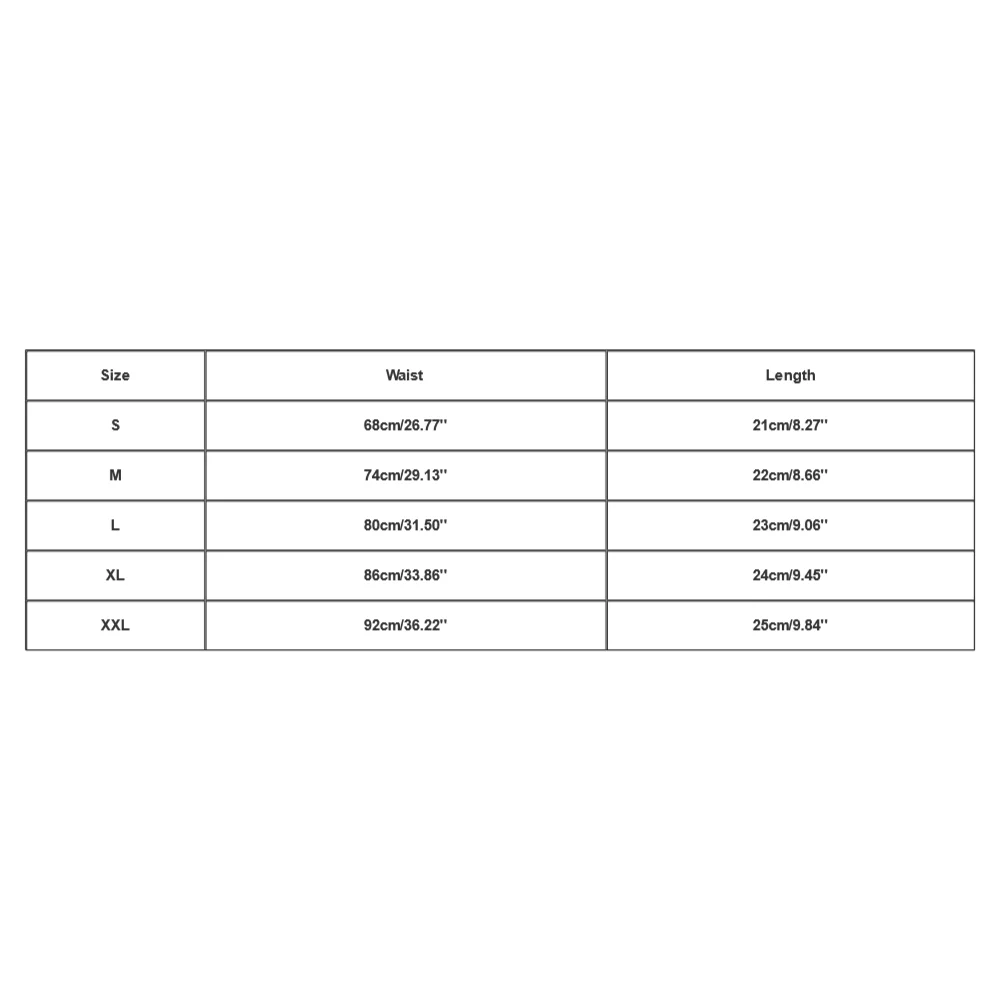 | Size | Waist | Length |
|---|---|---|
| S | 68cm/26.77'' | 21cm/8.27'' |
| M | 74cm/29.13'' | 22cm/8.66'' |
| L | 80cm/31.50'' | 23cm/9.06'' |
| XL | 86cm/33.86'' | 24cm/9.45'' |
| XXL | 92cm/36.22'' | 25cm/9.84'' |